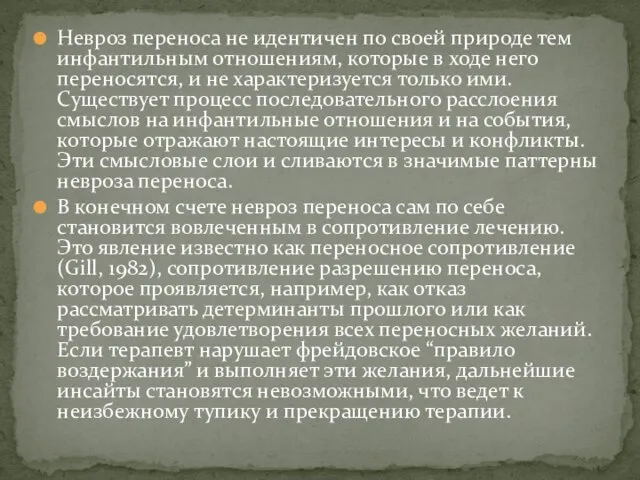 Невроз переноса не идентичен по своей природе тем инфантильным отношениям, которые в ходе него переносятся, и не характеризуется только ими. Существует процесс последовательного расслоения смыслов на инфантильные отношения и на события, которые отражают настоящие интересы и конфликты. Эти смысловые слои и сливаются в значимые паттерны невроза переноса.

В конечном счете невроз переноса сам по себе становится вовлеченным в сопротивление лечению. Это явление известно как переносное сопротивление (Gill, 1982), сопротивление разрешению переноса, которое проявляется, например, как отказ рассматривать детерминанты прошлого или как требование удовлетворения всех переносных желаний. Если терапевт нарушает фрейдовское “правило воздержания” и выполняет эти желания, дальнейшие инсайты становятся невозможными, что ведет к неизбежному тупику и прекращению терапии.